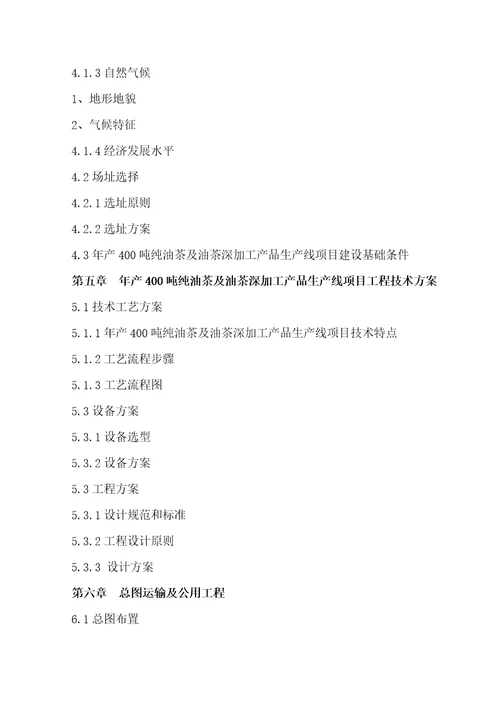 4.1.3 自然气候

1、地形地貌

2、气候特征

4.1.4 经济发展水平

4.2 场址选择

4.2.1 选址原则

4.2.2 选址方案

4.3 年产 400 吨纯油茶及油茶深加工产品生产线项目建设基础条件

第五章　年产 400 吨纯油茶及油茶深加工产品生产线项目工程技术方案

5.1 技术工艺方案

5.1.1 年产 400 吨纯油茶及油茶深加工产品生产线项目技术特点

5.1.2 工艺流程步骤

5.1.3 工艺流程图

5.3 设备方案

5.3.1 设备选型

5.3.2 设备方案

5.3 工程方案

5.3.1 设计规范和标准

5.3.2 工程设计原则

5.3.3 设计方案

第六章　总图运输及公用工程

6.1 总图布置